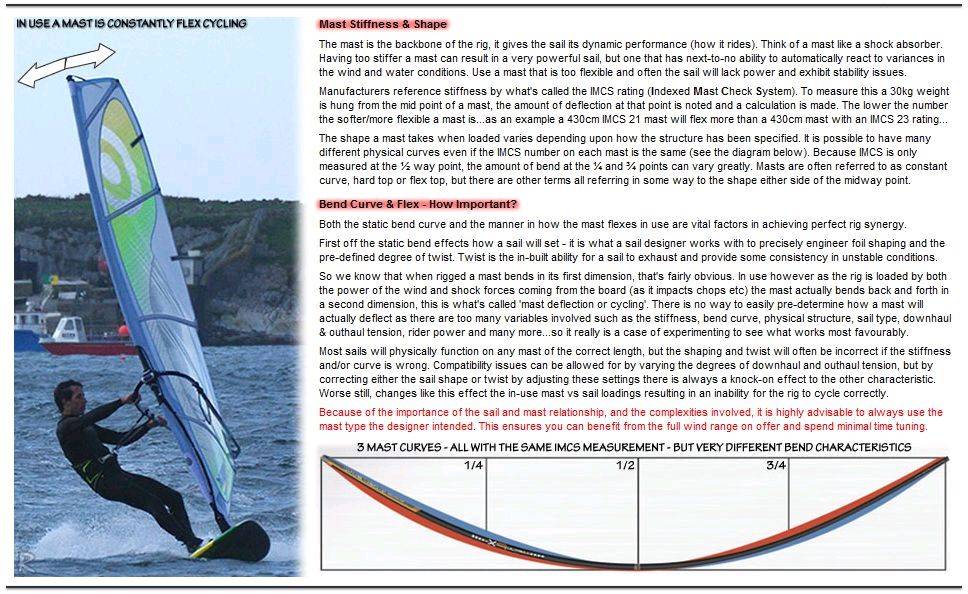 IN USE A MAST IS CONSTANTLY FLEX CYCLING

Mast Stiffness & Shape

The mast is the backbone of the rig, it gives the sail its dynamic performance (how it rides). Think of a mast like a shock absorber. Having too stiffer a mast can result in a very powerful sail, but one that has next-to-no ability to automatically react to variances in the wind and water conditions. Use a mast that is too flexible and often the sail will lack power and exhibit stability issues.

Manufacturers reference stiffness by what's called the IMCS rating (Indexed Mast Check System). To measure this a 30kg weight is hung from the mid point of a mast, the amount of deflection at that point is noted and a calculation is made. The lower the number the softer/more flexible a mast is...as an example a 430cm IMCS 21 mast will flex more than a 430cm mast with an IMCS 23 rating...

The shape a mast takes when loaded varies depending upon how the structure has been specified. It is possible to have many different physical curves even if the IMCS number on each mast is the same (see the diagram below). Because IMCS is only measured at the ½ way point, the amount of bend at the ¼ and ¾ points can vary greatly. Masts are often referred to as constant curve, hard top or flex top, but there are other terms all referring in some way to the shape either side of the midway point.

Bend Curve & Flex - How Important?

Both the static bend curve and the manner in how the mast flexes in use are vital factors in achieving perfect rig synergy.

First off the static bend effects how a sail will set - it is what a sail designer works with to precisely engineer foil shaping and the pre-defined degree of twist. Twist is the in-built ability for a sail to exhaust and provide some consistency in unstable conditions.

So we know that when rigged a mast bends in its first dimension, that's fairly obvious. In use however as the rig is loaded by both the power of the wind and shock forces coming from the board (as it impacts chops etc) the mast actually bends back and forth in a second dimension, this is what's called 'mast deflection or cycling'. There is no way to easily pre-determine how a mast will actually deflect as there are too many variables involved such as the stiffness, bend curve, physical structure, sail type, downhaul & outhaul tension, rider power and many more...so it really is a case of experimenting to see what works most favourably.

Most sails will physically function on any mast of the correct length, but the shaping and twist will often be incorrect if the stiffness and/or curve is wrong. Compatibility issues can be allowed for by varying the degrees of downhaul and outhaul tension, but by correcting either the sail shape or twist by adjusting these settings there is always a knock-on effect to the other characteristic. Worse still, changes like this effect the in-use mast vs sail loadings resulting in an inability for the rig to cycle correctly.

Because of the importance of the sail and mast relationship, and the complexities involved, it is highly advisable to always use the mast type the designer intended. This ensures you can benefit from the full wind range on offer and spend minimal time tuning.

3 MAST CURVES - ALL WITH THE SAME IMCS MEASUREMENT - BUT VERY DIFFERENT BEND CHARACTERISTICS

1/4 1/2 3/4